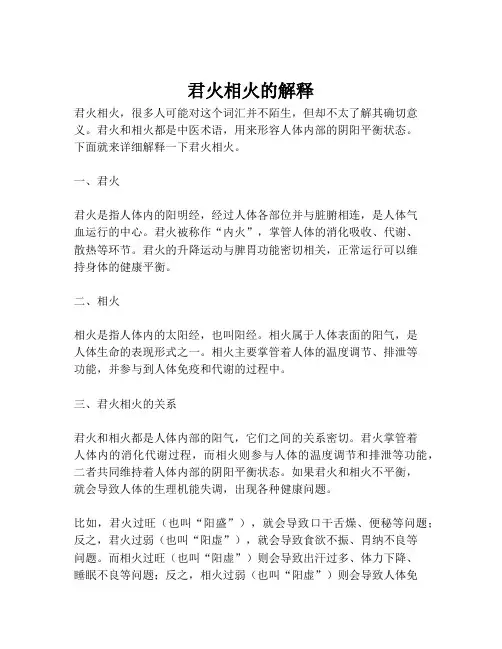 君火相火的解释

君火相火，很多人可能对这个词汇并不陌生，但却不太了解其确切意义。君火和相火都是中医术语，用来形容人体内部的阴阳平衡状态。下面就来详细解释一下君火相火。

一、君火

君火是指人体内的阳明经，经过人体各部位并与脏腑相连，是人体气血运行的中心。君火被称作“内火”，掌管人体的消化吸收、代谢、散热等环节。君火的升降运动与脾胃功能密切相关，正常运行可以维持身体的健康平衡。

二、相火

相火是指人体内的太阳经，也叫阳经。相火属于人体表面的阳气，是人体生命的表现形式之一。相火主要掌管着人体的温度调节、排泄等功能，并参与到人体免疫和代谢的过程中。

三、君火相火的关系

君火和相火都是人体内部的阳气，它们之间的关系密切。君火掌管着人体内的消化代谢过程，而相火则参与人体的温度调节和排泄等功能，二者共同维持着人体内部的阴阳平衡状态。如果君火和相火不平衡，就会导致人体的生理机能失调，出现各种健康问题。

比如，君火过旺（也叫“阳盛”），就会导致口干舌燥、便秘等问题；反之，君火过弱（也叫“阳虚”），就会导致食欲不振、胃纳不良等问题。而相火过旺（也叫“阳虚”）则会导致出汗过多、体力下降、睡眠不良等问题；反之，相火过弱（也叫“阳虚”）则会导致人体免